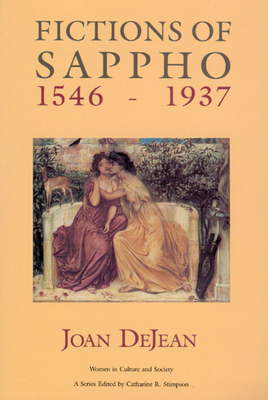 FICTIONS OF
SAPPHO
1546 - 1937

JOAN DEJEAN

Women in Culture and Society
A Series Edited by Catharine R. Stimpson